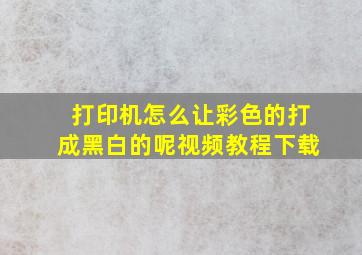 打印机怎么让彩色的打成黑白的呢视频教程下载